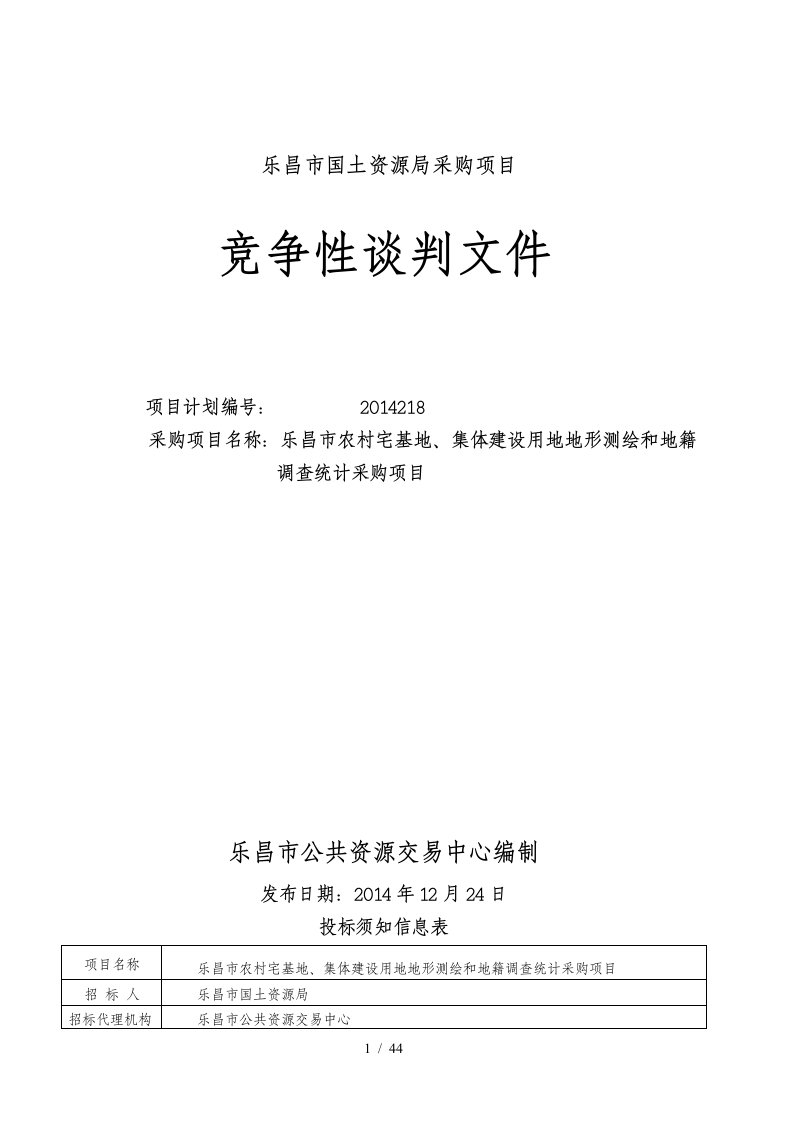 乐昌市国土资源局采购项目

竞争性谈判文件

项目计划编号： 2014218
采购项目名称：乐昌市农村宅基地、集体建设用地地形测绘和地籍调查统计采购项目

乐昌市公共资源交易中心编制

发布日期：2014 年 12 月 24 日

投标须知信息表

| 项目名称 | 乐昌市农村宅基地、集体建设用地地形测绘和地籍调查统计采购项目 |
|---|---|
| 招 标 人 | 乐昌市国土资源局 |
| 招标代理机构 | 乐昌市公共资源交易中心 |

1 / 44